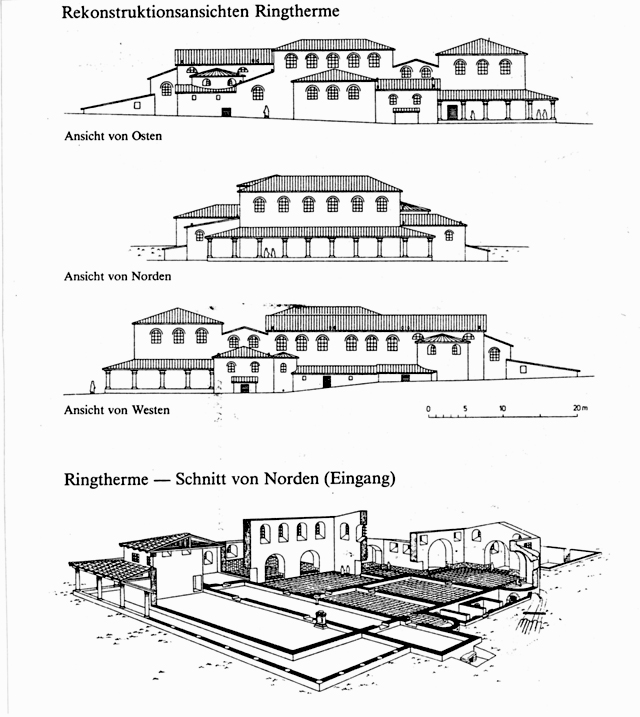 Rekonstruktionsansichten Ringtherme

Ansicht von Osten

Ansicht von Norden

Ansicht von Westen

0 5 10 20 m

Ringtherme — Schnitt von Norden (Eingang)